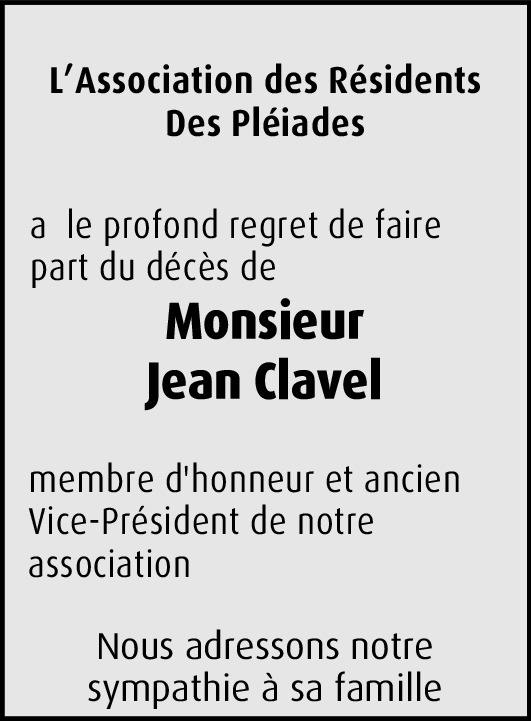 L'Association des Résidents
Des Pléiades

a le profond regret de faire part du décès de

Monsieur
Jean Clavel

membre d'honneur et ancien Vice-Président de notre association

Nous adressons notre sympathie à sa famille